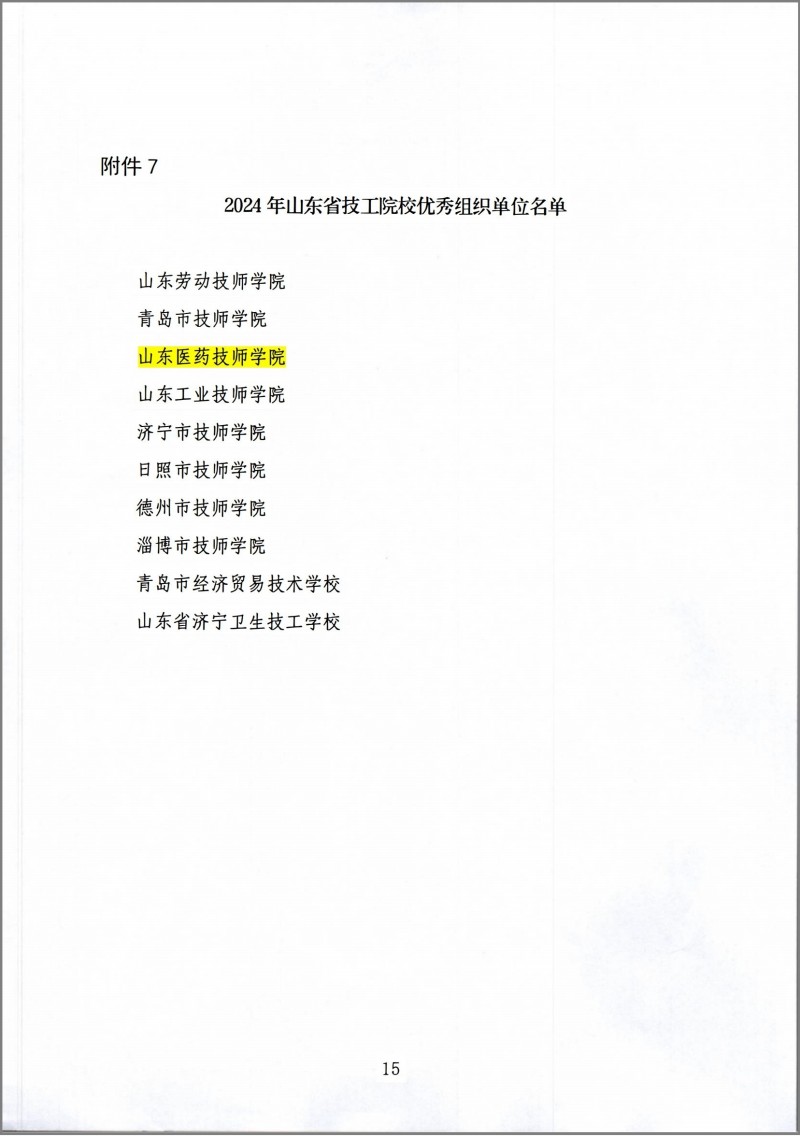 附件 7

2024 年山东省技工院校优秀组织单位名单

山东劳动技师学院

青岛市技师学院

山东医药技师学院

山东工业技师学院

济宁市技师学院

日照市技师学院

德州市技师学院

淄博市技师学院

青岛市经济贸易技术学校

山东省济宁卫生技工学校

15